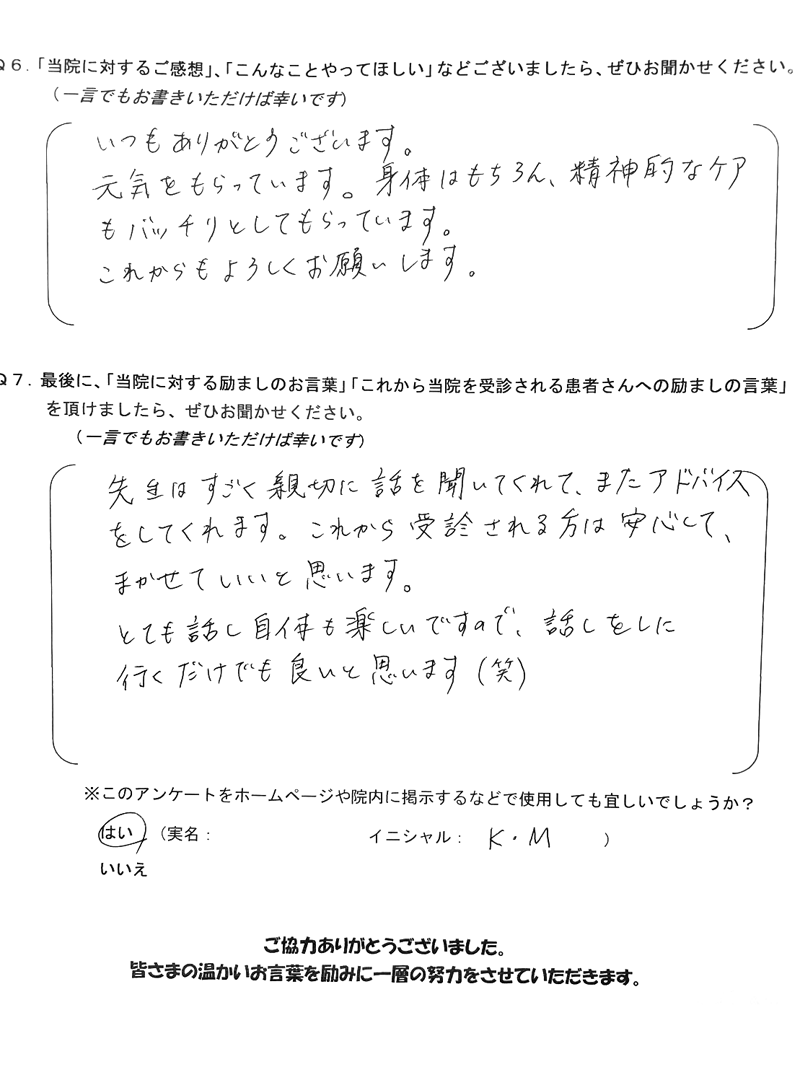 Q６.「当院に対するご感想」、「こんなことやってほしい」などございましたら、ぜひお聞かせください。
（一言でもお書きいただけば幸いです）

いつもありがとうございます。
元気をもらっています。身体はもちろん、精神的なケアもバッチリとしてもらっています。
これからもよろしくお願いします。

Q７. 最後に、「当院に対する励ましのお言葉」「これから当院を受診される患者さんへの励ましの言葉」を頂けましたら、ぜひお聞かせください。
（一言でもお書きいただけば幸いです）

先生はすごく親切に話を聞いてくれて、またアドバイスをしてくれます。これから受診される方は安心して、まかせていいと思います。
とても話し自体も楽しいですので、話しをしに行くだけでも良いと思います（笑）

※このアンケートをホームページや院内に掲示するなどで使用しても宜しいでしょうか？
はい（実名：　　イニシャル：　K・M　）
いいえ

ご協力ありがとうございました。
皆さまの温かいお言葉を励みに一層の努力をさせていただきます。